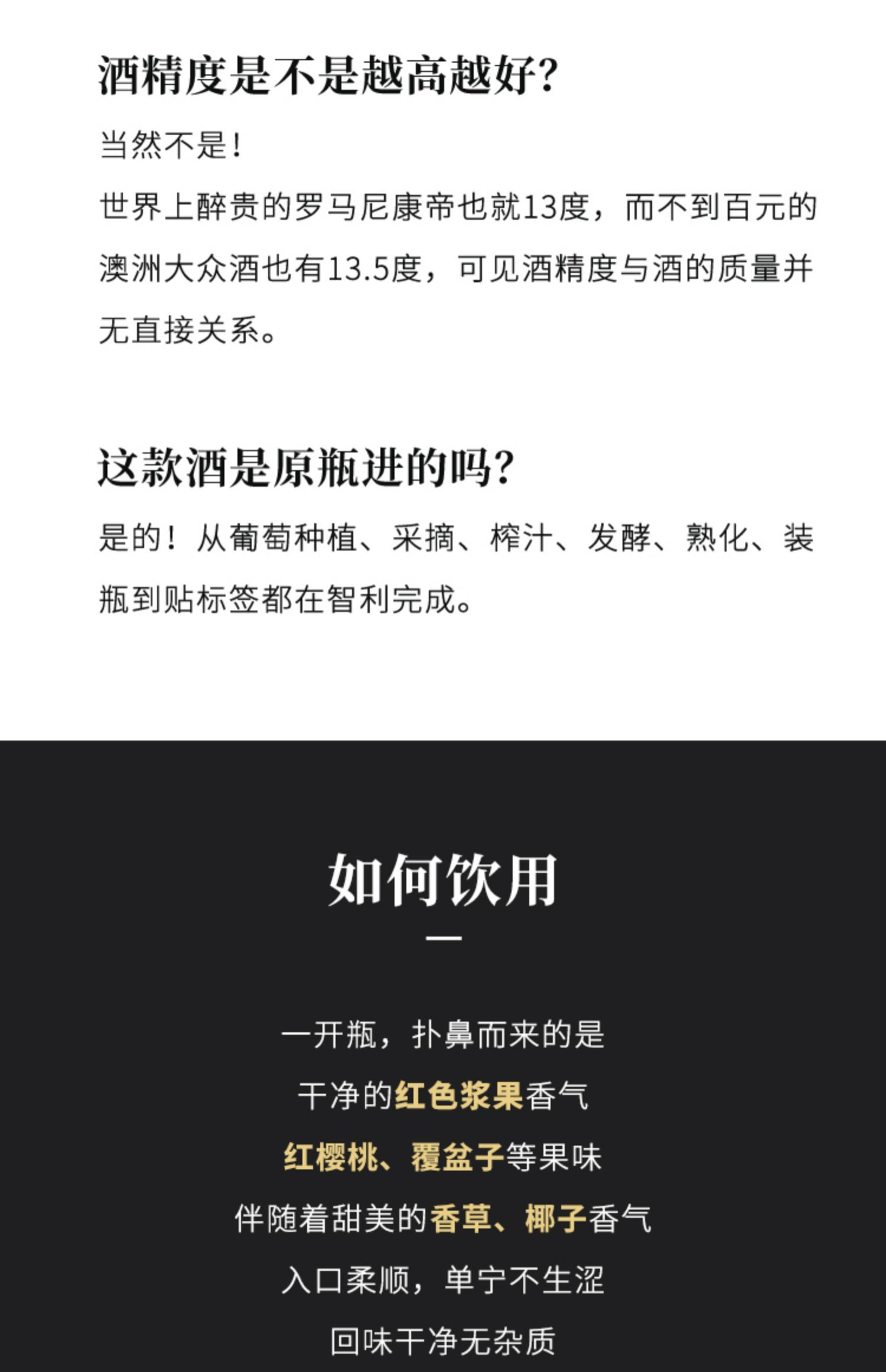 酒精度是不是越高越好?

当然不是!

世界上醉贵的罗马尼康帝也就13度，而不到百元的澳洲大众酒也有13.5度，可见酒精度与酒的质量并无直接关系。

这款酒是原瓶进的吗?

是的！从葡萄种植、采摘、榨汁、发酵、熟化、装瓶到贴标签都在智利完成。

如何饮用

一开瓶，扑鼻而来的是

干净的红色浆果香气

红樱桃、覆盆子等果味

伴随着甜美的香草、椰子香气

入口柔顺，单宁不生涩

回味干净无杂质